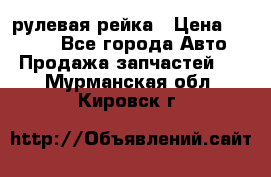 рулевая рейка Цена
Все города Авто
Продажа запчастей
Мурманская обл
Кировск г

http://Объявлений.сайт